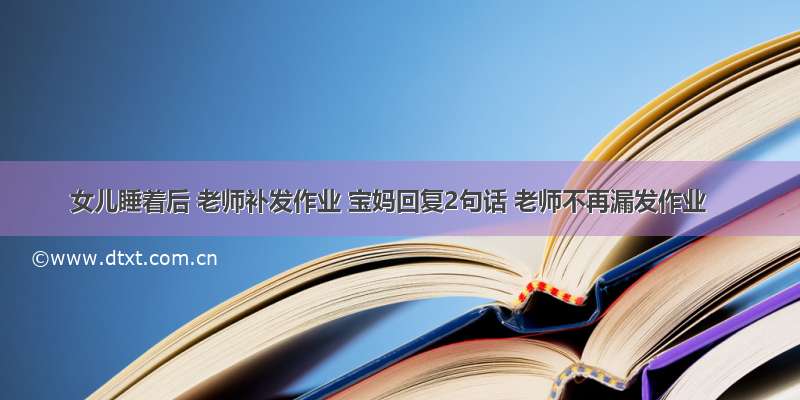 女儿睡着后 老师补发作业 宝妈回复2句话 老师不再漏发作业

©www.dtxt.com.cn